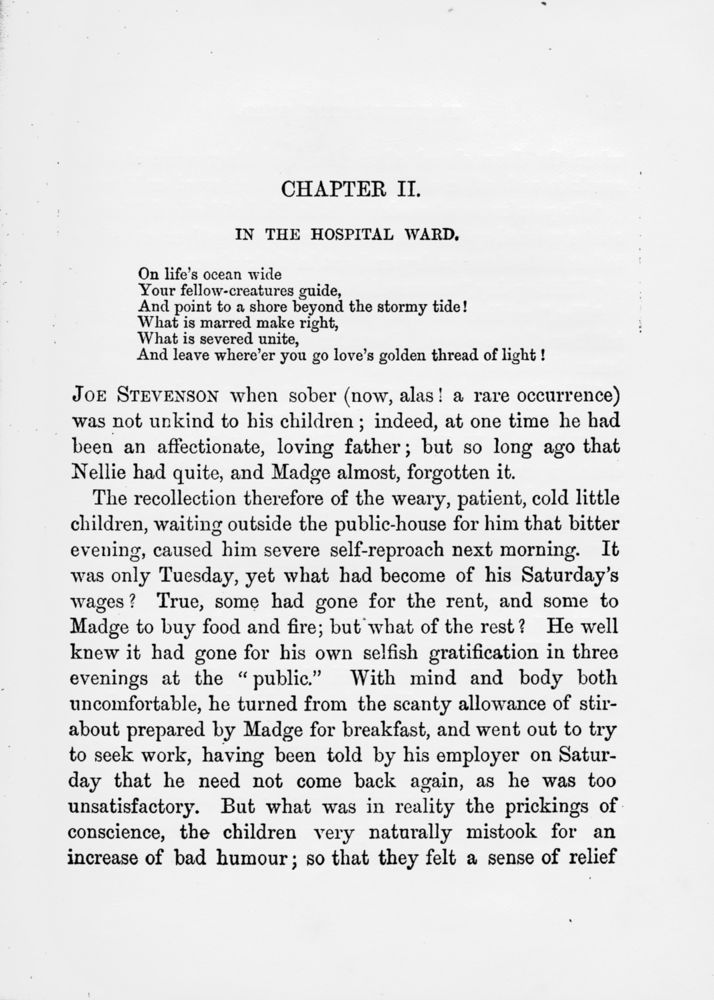 CHAPTER II.

IN THE HOSPITAL WARD.

On life's ocean wide
Your fellow-creatures guide,
And point to a shore beyond the stormy tide!
What is marred make right,
What is severed unite,
And leave where'er you go love's golden thread of light!

JOE STEVENSON when sober (now, alas! a rare occurrence) was not unkind to his children; indeed, at one time he had been an affectionate, loving father; but so long ago that Nellie had quite, and Madge almost, forgotten it.

The recollection therefore of the weary, patient, cold little children, waiting outside the public-house for him that bitter evening, caused him severe self-reproach next morning. It was only Tuesday, yet what had become of his Saturday's wages? True, some had gone for the rent, and some to Madge to buy food and fire; but what of the rest? He well knew it had gone for his own selfish gratification in three evenings at the "public." With mind and body both uncomfortable, he turned from the scanty allowance of stirabout prepared by Madge for breakfast, and went out to try to seek work, having been told by his employer on Saturday that he need not come back again, as he was too unsatisfactory. But what was in reality the prickings of conscience, the children very naturally mistook for an increase of bad humour; so that they felt a sense of relief